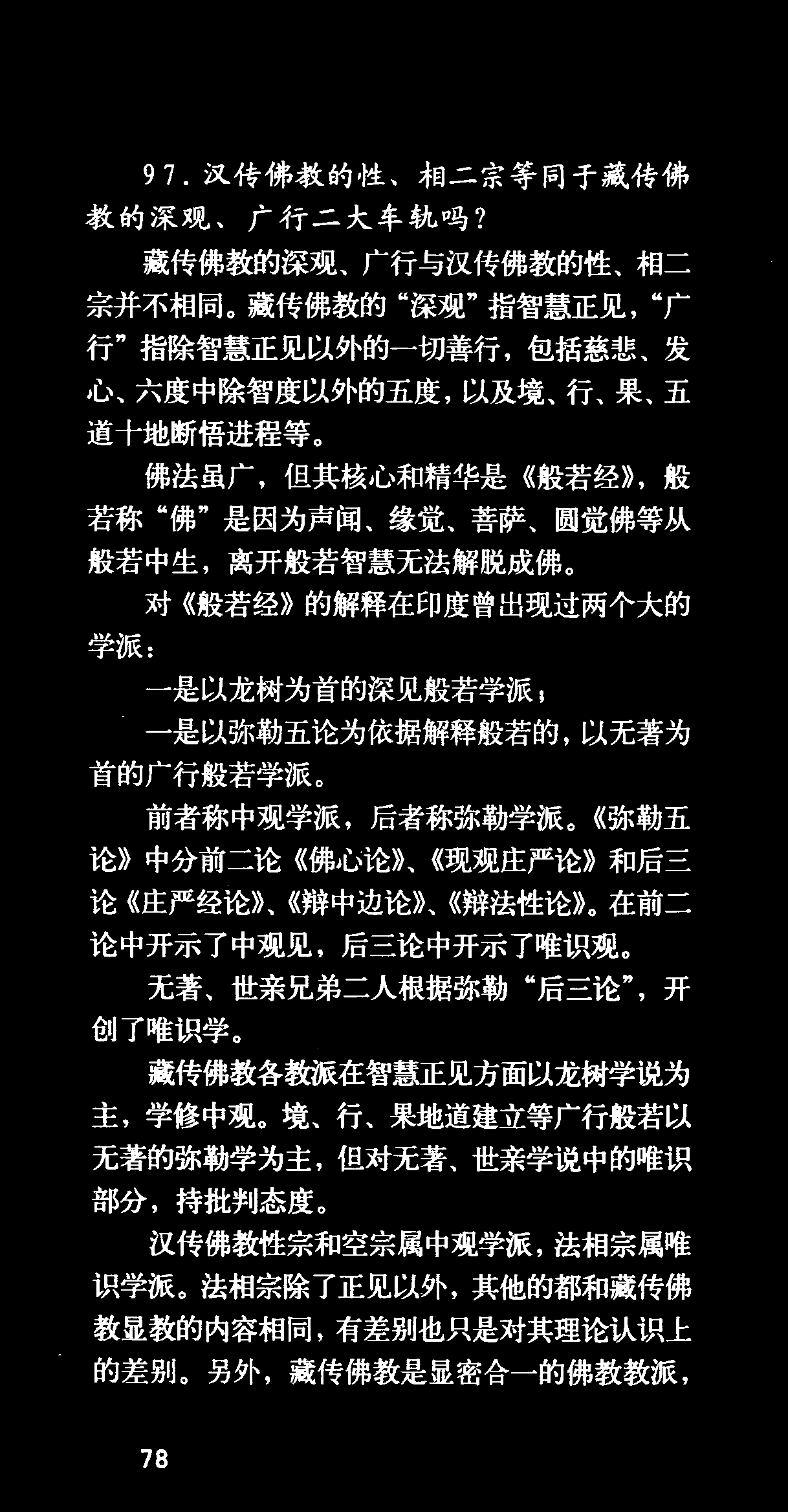 97．汉传佛教的性、相二宗等同于藏传佛教的深观、广行二大车轨吗？

藏传佛教的深观、广行与汉传佛教的性、相二宗并不相同。藏传佛教的“深观”指智慧正见，“广行”指除智慧正见以外的一切善行，包括慈悲、发心、六度中除智度以外的五度，以及境、行、果、五道十地断悟进程等。

佛法虽广，但其核心和精华是《般若经》，般若称“佛”是因为声闻、缘觉、菩萨、圆觉佛等从般若中生，离开般若智慧无法解脱成佛。

对《般若经》的解释在印度曾出现过两个大的学派：

一是以龙树为首的深见般若学派；

一是以弥勒五论为依据解释般若的，以无著为首的广行般若学派。

前者称中观学派，后者称弥勒学派。《弥勒五论》中分前二论《佛心论》、《现观庄严论》和后三论《庄严经论》、《辩中边论》、《辩法性论》。在前二论中开示了中观见，后三论中开示了唯识观。

无著、世亲兄弟二人根据弥勒“后三论”，开创了唯识学。

藏传佛教各教派在智慧正见方面以龙树学说为主，学修中观。境、行、果地道建立等广行般若以无著的弥勒学为主，但对无著、世亲学说中的唯识部分，持批判态度。

汉传佛教性宗和空宗属中观学派，法相宗属唯识学派。法相宗除了正见以外，其他的都和藏传佛教显教的内容相同，有差别也只是对其理论认识上的差别。另外，藏传佛教是显密合一的佛教教派，

78